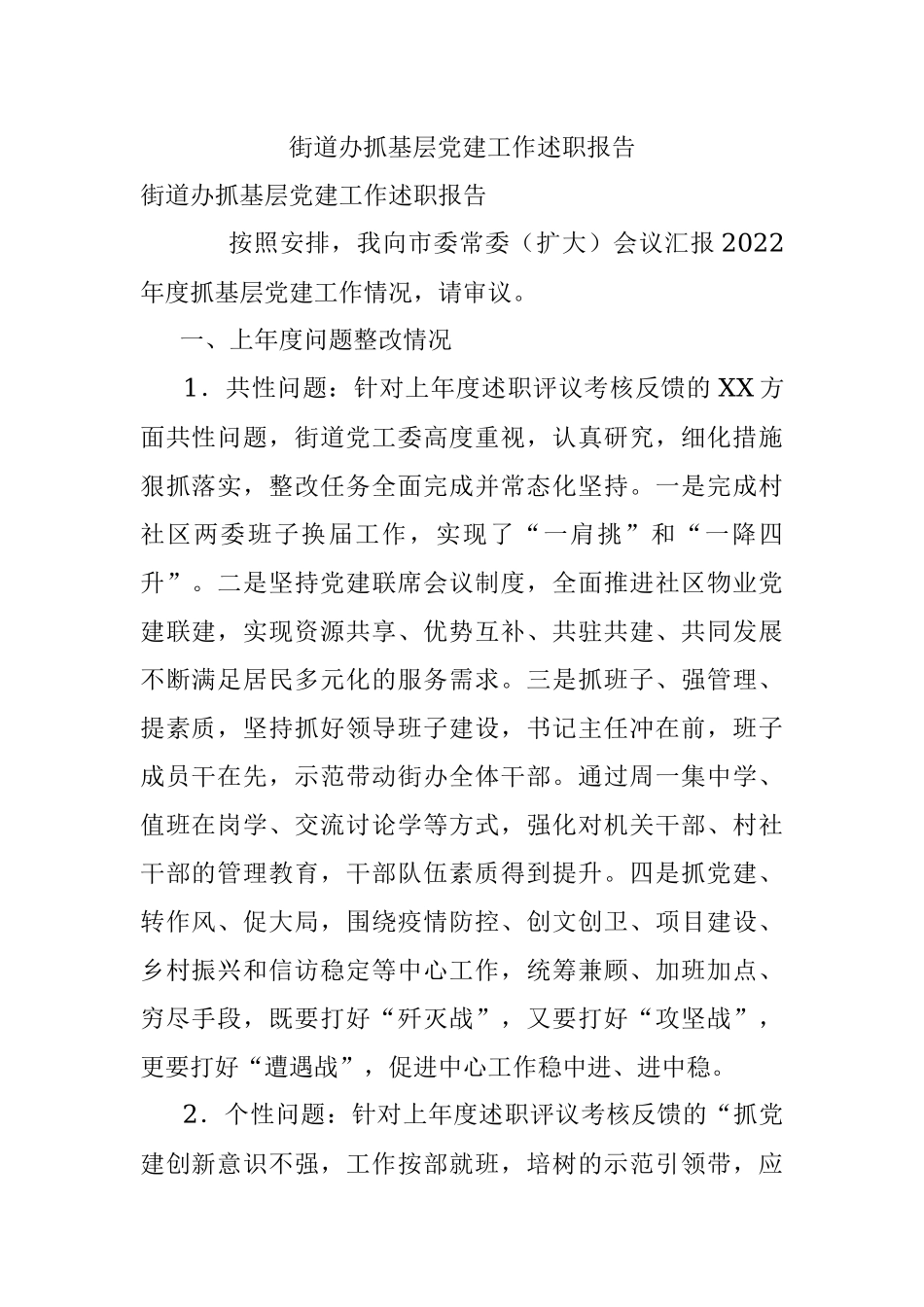 街道办抓基层党建工作述职报告

街道办抓基层党建工作述职报告

按照安排，我向市委常委（扩大）会议汇报2022年度抓基层党建工作情况，请审议。

一、上年度问题整改情况

1．共性问题：针对上年度述职评议考核反馈的XX方面共性问题，街道党工委高度重视，认真研究，细化措施狠抓落实，整改任务全面完成并常态化坚持。一是完成村社区两委班子换届工作，实现了“一肩挑”和“一降四升”。二是坚持党建联席会议制度，全面推进社区物业党建联建，实现资源共享、优势互补、共驻共建、共同发展不断满足居民多元化的服务需求。三是抓班子、强管理、提素质，坚持抓好领导班子建设，书记主任冲在前，班子成员干在先，示范带动街办全体干部。通过周一集中学、值班在岗学、交流讨论学等方式，强化对机关干部、村社干部的管理教育，干部队伍素质得到提升。四是抓党建、转作风、促大局，围绕疫情防控、创文创卫、项目建设、乡村振兴和信访稳定等中心工作，统筹兼顾、加班加点、穷尽手段，既要打好“歼灭战”，又要打好“攻坚战”，更要打好“遭遇战”，促进中心工作稳中进、进中稳。

2．个性问题：针对上年度述职评议考核反馈的“抓党建创新意识不强，工作按部就班，培树的示范引领带，应